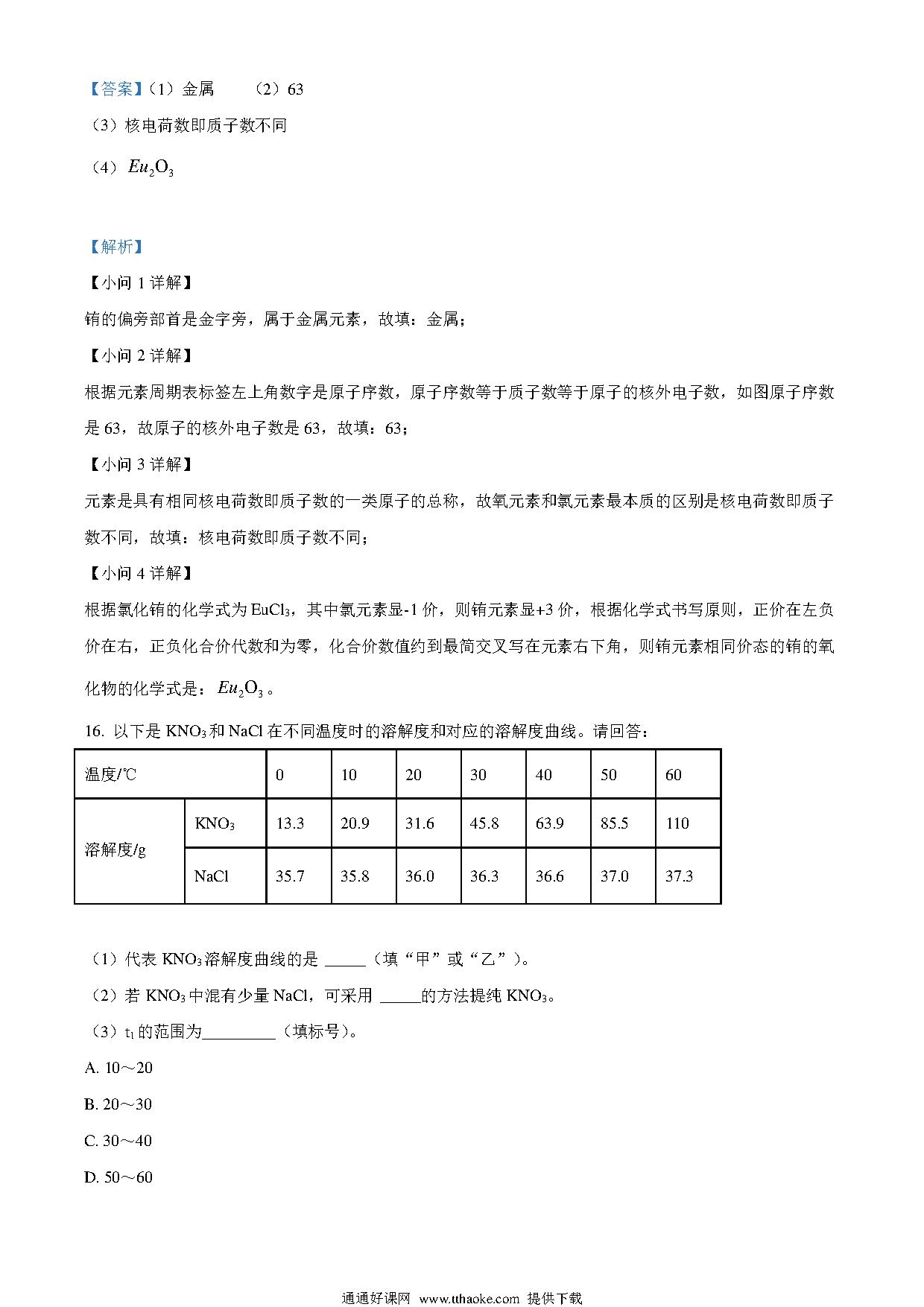 【答案】（1）金属　（2）63

（3）核电荷数即质子数不同

（4）$Eu_2O_3$

【解析】

【小问 1 详解】

铕的偏旁部首是金字旁，属于金属元素，故填：金属；

【小问 2 详解】

根据元素周期表标签左上角数字是原子序数，原子序数等于质子数等于原子的核外电子数，如图原子序数是 63，故原子的核外电子数是 63，故填：63；

【小问 3 详解】

元素是具有相同核电荷数即质子数的一类原子的总称，故氧元素和氯元素最本质的区别是核电荷数即质子数不同，故填：核电荷数即质子数不同；

【小问 4 详解】

根据氯化铕的化学式为 $EuCl_3$，其中氯元素显-1 价，则铕元素显+3 价，根据化学式书写原则，正价在左负价在右，正负化合价代数和为零，化合价数值约到最简交叉写在元素右下角，则铕元素相同价态的铕的氧化物的化学式是：$Eu_2O_3$。

16. 以下是 $KNO_3$ 和 NaCl 在不同温度时的溶解度和对应的溶解度曲线。请回答：

| 温度/℃ | | 0 | 10 | 20 | 30 | 40 | 50 | 60 |
|---|---|---|---|---|---|---|---|---|
| 溶解度/g | $KNO_3$ | 13.3 | 20.9 | 31.6 | 45.8 | 63.9 | 85.5 | 110 |
| | NaCl | 35.7 | 35.8 | 36.0 | 36.3 | 36.6 | 37.0 | 37.3 |

（1）代表 $KNO_3$ 溶解度曲线的是 _____（填“甲”或“乙”）。

（2）若 $KNO_3$ 中混有少量 NaCl，可采用 _____的方法提纯 $KNO_3$。

（3）$t_1$ 的范围为_________（填标号）。

A. 10～20

B. 20～30

C. 30～40

D. 50～60

通通好课网 www.tthaoke.com 提供下载